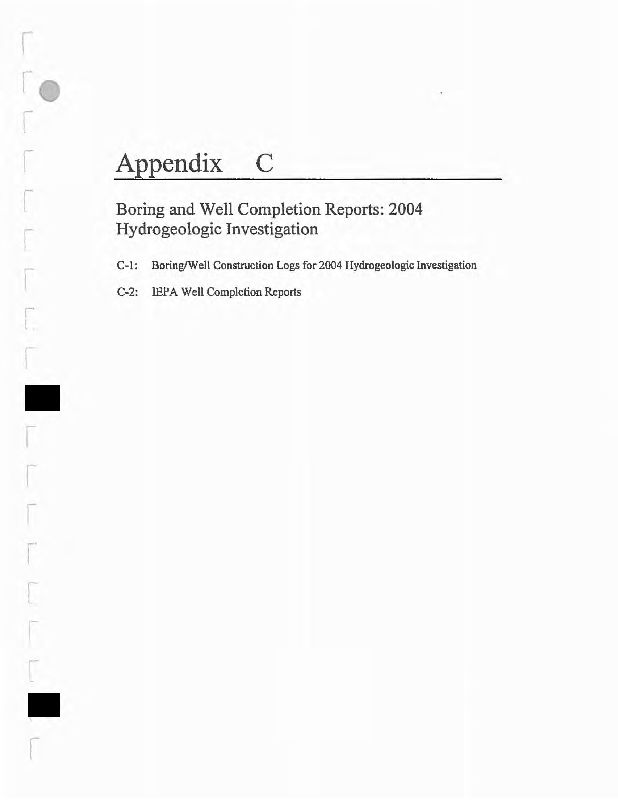 Appendix C

Boring and Well Completion Reports: 2004 Hydrogeologic Investigation

C-1: Boring/Well Construction Logs for 2004 Hydrogeologic Investigation

C-2: IEPA Well Completion Reports